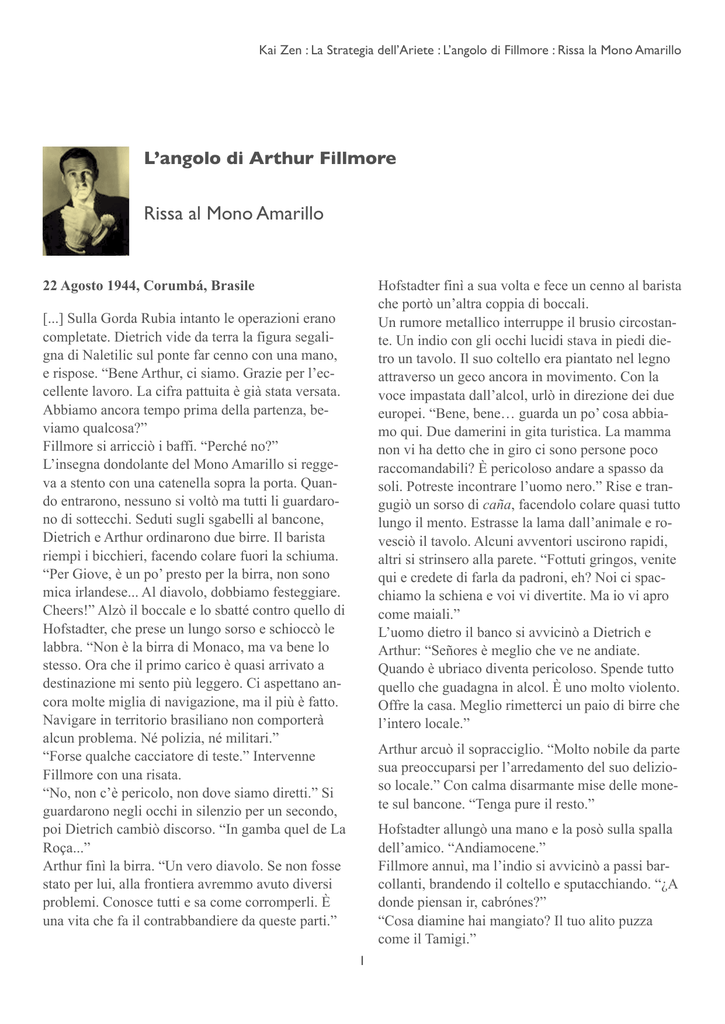 Kai Zen : La Strategia dell'Ariete : L'angolo di Fillmore : Rissa la Mono Amarillo

L'angolo di Arthur Fillmore

Rissa al Mono Amarillo

22 Agosto 1944, Corumbá, Brasile

[...] Sulla Gorda Rubia intanto le operazioni erano completate. Dietrich vide da terra la figura segaligna di Naletilic sul ponte far cenno con una mano, e rispose. "Bene Arthur, ci siamo. Grazie per l'eccellente lavoro. La cifra pattuita è già stata versata. Abbiamo ancora tempo prima della partenza, beviamo qualcosa?"
Fillmore si arricciò i baffi. "Perché no?"
L'insegna dondolante del Mono Amarillo si reggeva a stento con una catenella sopra la porta. Quando entrarono, nessuno si voltò ma tutti li guardarono di sottecchi. Seduti sugli sgabelli al bancone, Dietrich e Arthur ordinarono due birre. Il barista riempì i bicchieri, facendo colare fuori la schiuma. "Per Giove, è un po' presto per la birra, non sono mica irlandese... Al diavolo, dobbiamo festeggiare. Cheers!" Alzò il boccale e lo sbatté contro quello di Hofstadter, che prese un lungo sorso e schioccò le labbra. "Non è la birra di Monaco, ma va bene lo stesso. Ora che il primo carico è quasi arrivato a destinazione mi sento più leggero. Ci aspettano ancora molte miglia di navigazione, ma il più è fatto. Navigare in territorio brasiliano non comporterà alcun problema. Né polizia, né militari."
"Forse qualche cacciatore di teste." Intervenne Fillmore con una risata.
"No, non c'è pericolo, non dove siamo diretti." Si guardarono negli occhi in silenzio per un secondo, poi Dietrich cambiò discorso. "In gamba quel de La Roça..."
Arthur finì la birra. "Un vero diavolo. Se non fosse stato per lui, alla frontiera avremmo avuto diversi problemi. Conosce tutti e sa come corromperli. È una vita che fa il contrabbandiere da queste parti."

Hofstadter finì a sua volta e fece un cenno al barista che portò un'altra coppia di boccali.
Un rumore metallico interruppe il brusio circostante. Un indio con gli occhi lucidi stava in piedi dietro un tavolo. Il suo coltello era piantato nel legno attraverso un geco ancora in movimento. Con la voce impastata dall'alcol, urlò in direzione dei due europei. "Bene, bene… guarda un po' cosa abbiamo qui. Due damerini in gita turistica. La mamma non vi ha detto che in giro ci sono persone poco raccomandabili? È pericoloso andare a spasso da soli. Potreste incontrare l'uomo nero." Rise e trangugiò un sorso di caña, facendolo colare quasi tutto lungo il mento. Estrasse la lama dall'animale e rovesciò il tavolo. Alcuni avventori uscirono rapidi, altri si strinsero alla parete. "Fottuti gringos, venite qui e credete di farla da padroni, eh? Noi ci spacchiamo la schiena e voi vi divertite. Ma io vi apro come maiali."
L'uomo dietro il banco si avvicinò a Dietrich e Arthur: "Señores è meglio che ve ne andiate. Quando è ubriaco diventa pericoloso. Spende tutto quello che guadagna in alcol. È uno molto violento. Offre la casa. Meglio rimetterci un paio di birre che l'intero locale."

Arthur arcuò il sopracciglio. "Molto nobile da parte sua preoccuparsi per l'arredamento del suo delizioso locale." Con calma disarmante mise delle monete sul bancone. "Tenga pure il resto."

Hofstadter allungò una mano e la posò sulla spalla dell'amico. "Andiamocene."
Fillmore annuì, ma l'indio si avvicinò a passi barcollanti, brandendo il coltello e sputacchiando. "¿A donde piensan ir, cabrónes?"
"Cosa diamine hai mangiato? Il tuo alito puzza come il Tamigi."

1